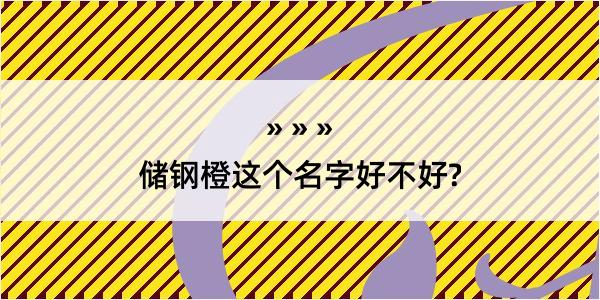 » » »
储钢橙这个名字好不好?